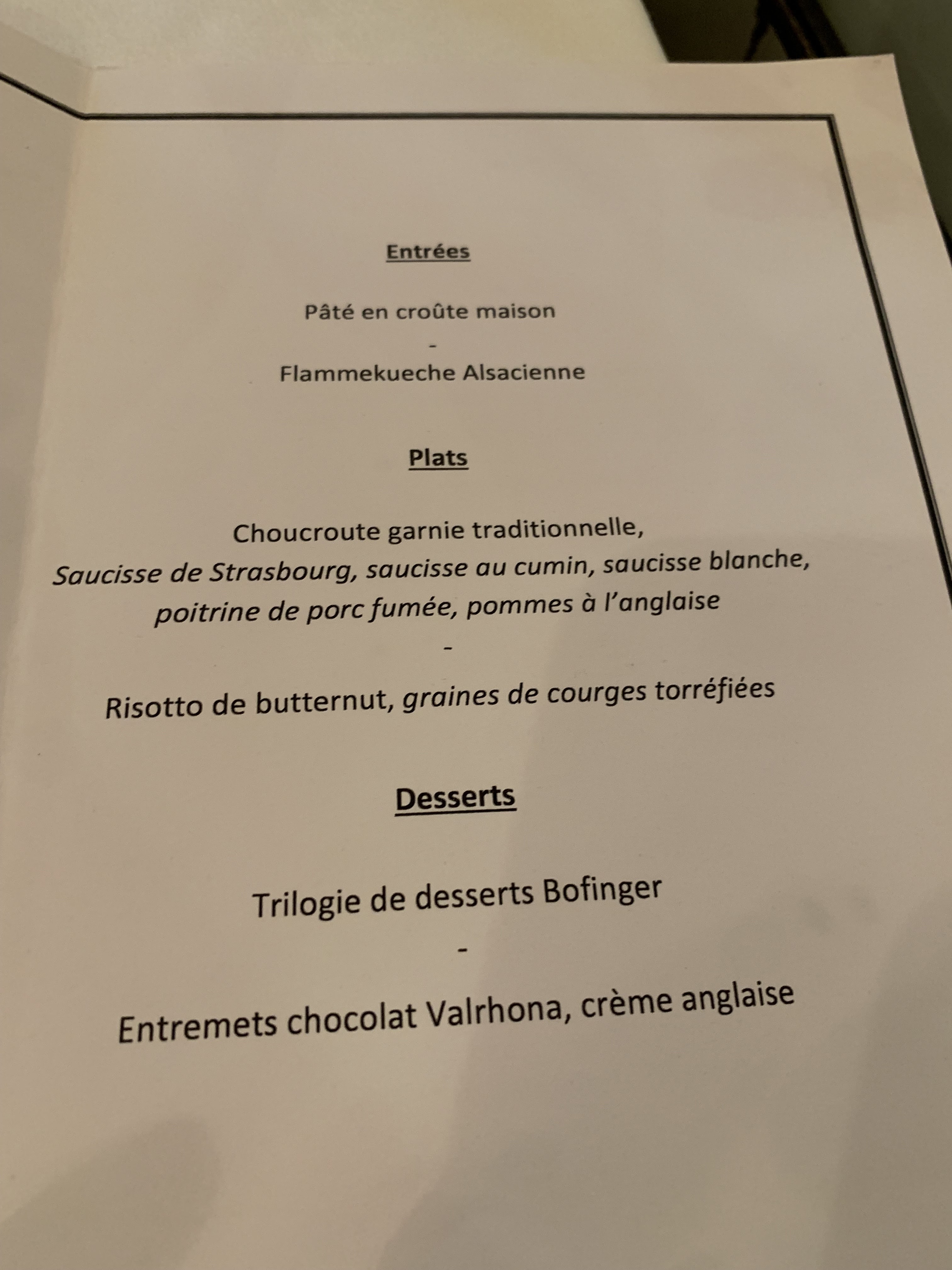 Entrées

Pâté en croûte maison

-

Flammekueche Alsacienne

Plats

Choucroute garnie traditionnelle,
Saucisse de Strasbourg, saucisse au cumin, saucisse blanche,
poitrine de porc fumée, pommes à l'anglaise

-

Risotto de butternut, graines de courges torréfiées

Desserts

Trilogie de desserts Bofinger

-

Entremets chocolat Valrhona, crème anglaise